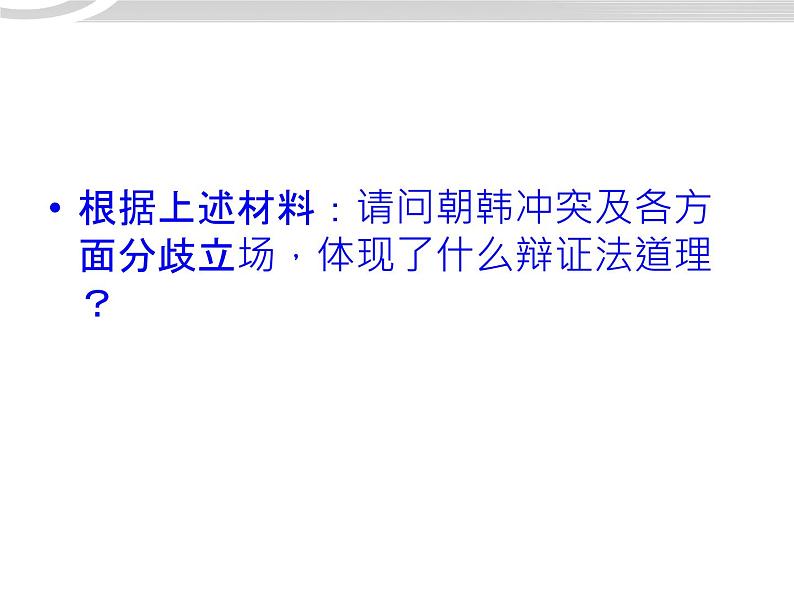 • 根据上述材料：请问朝韩冲突及各方面分歧立场，体现了什么辩证法道理？